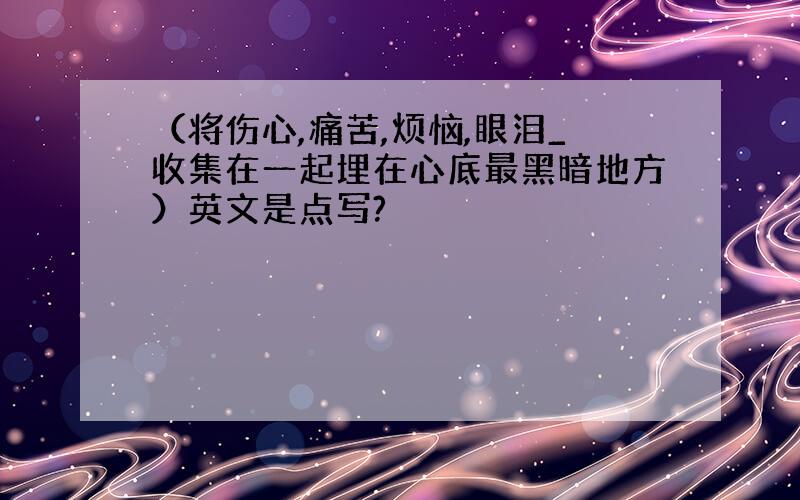 （将伤心,痛苦,烦恼,眼泪_收集在一起埋在心底最黑暗地方）英文是点写?